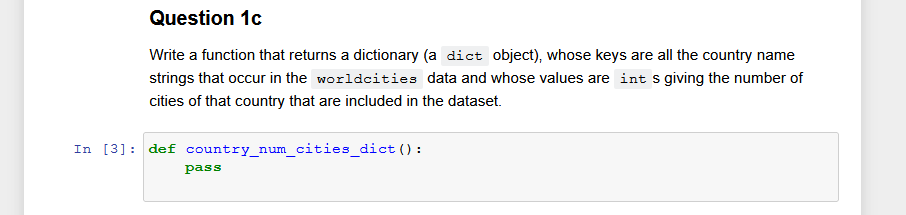 Question 1c

Write a function that returns a dictionary (a dict object), whose keys are all the country name strings that occur in the worldcities data and whose values are int s giving the number of cities of that country that are included in the dataset.

In [3]: def country_num_cities_dict():
    pass